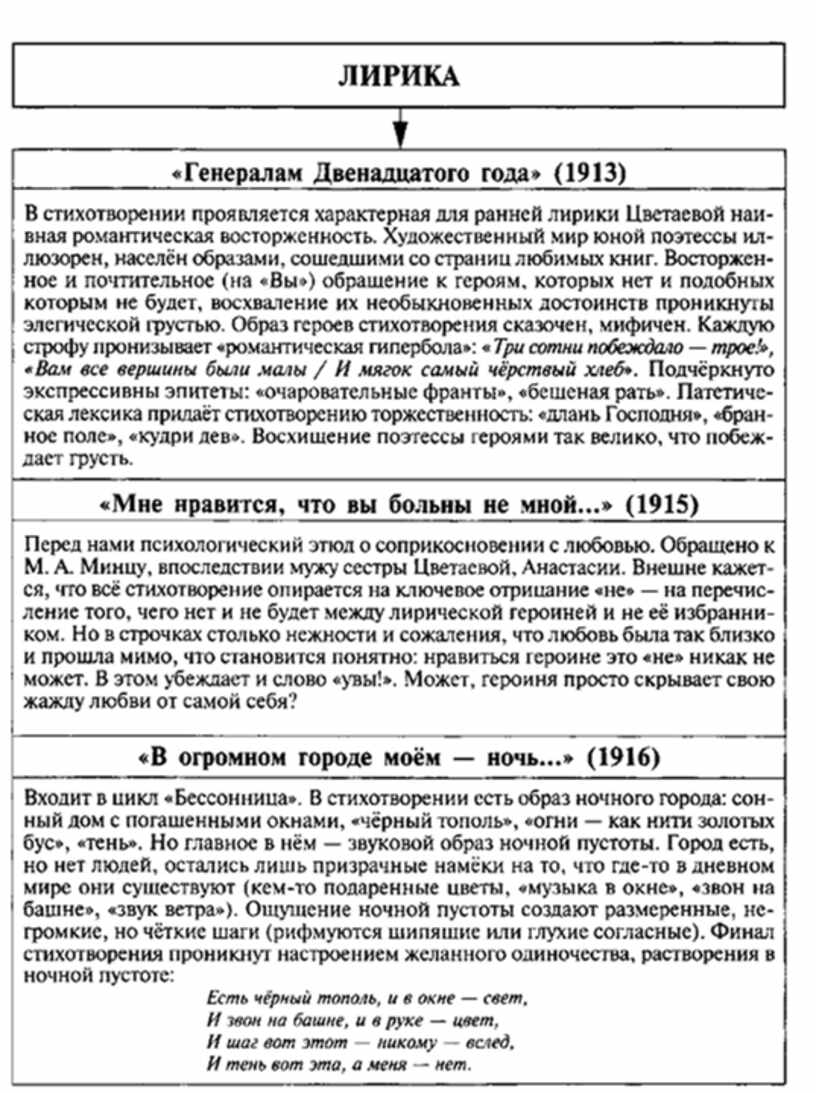 ЛИРИКА

«Генералам Двенадцатого года» (1913)

В стихотворении проявляется характерная для ранней лирики Цветаевой наивная романтическая восторженность. Художественный мир юной поэтессы иллюзорен, населён образами, сошедшими со страниц любимых книг. Восторженное и почтительное (на «Вы») обращение к героям, которых нет и подобных которым не будет, восхваление их необыкновенных достоинств проникнуты элегической грустью. Образ героев стихотворения сказочен, мифичен. Каждую строфу пронизывает «романтическая гипербола»: «Три сотни побеждало — трое!», «Вам все вершины были малы / И мягок самый чёрствый хлеб». Подчёркнуто экспрессивны эпитеты: «очаровательные франты», «бешеная рать». Патетическая лексика придаёт стихотворению торжественность: «длань Господня», «бранное поле», «кудри дев». Восхищение поэтессы героями так велико, что побеждает грусть.

«Мне нравится, что вы больны не мной...» (1915)

Перед нами психологический этюд о соприкосновении с любовью. Обращено к М. А. Минцу, впоследствии мужу сестры Цветаевой, Анастасии. Внешне кажется, что всё стихотворение опирается на ключевое отрицание «не» — на перечисление того, чего нет и не будет между лирической героиней и не её избранником. Но в строчках столько нежности и сожаления, что любовь была так близко и прошла мимо, что становится понятно: нравиться героине это «не» никак не может. В этом убеждает и слово «увы!». Может, героиня просто скрывает свою жажду любви от самой себя?

«В огромном городе моём — ночь...» (1916)

Входит в цикл «Бессонница». В стихотворении есть образ ночного города: сонный дом с погашенными окнами, «чёрный тополь», «огни — как нити золотых бус», «тень». Но главное в нём — звуковой образ ночной пустоты. Город есть, но нет людей, остались лишь призрачные намёки на то, что где-то в дневном мире они существуют (кем-то подаренные цветы, «музыка в окне», «звон на башне», «звук ветра»). Ощущение ночной пустоты создают размеренные, негромкие, но чёткие шаги (рифмуются шипящие или глухие согласные). Финал стихотворения проникнут настроением желанного одиночества, растворения в ночной пустоте:

Есть чёрный тополь, и в окне — свет,
И звон на башне, и в руке — цвет,
И шаг вот этот — никому — вслед,
И тень вот эта, а меня — нет.